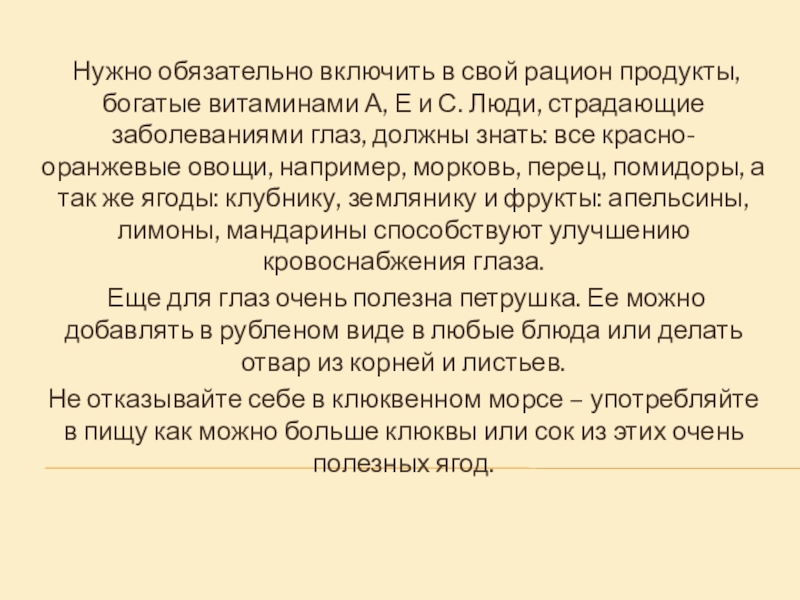 Нужно обязательно включить в свой рацион продукты, богатые витаминами А, Е и С. Люди, страдающие заболеваниями глаз, должны знать: все красно-оранжевые овощи, например, морковь, перец, помидоры, а так же ягоды: клубнику, землянику и фрукты: апельсины, лимоны, мандарины способствуют улучшению кровоснабжения глаза.

Еще для глаз очень полезна петрушка. Ее можно добавлять в рубленом виде в любые блюда или делать отвар из корней и листьев.

Не отказывайте себе в клюквенном морсе – употребляйте в пищу как можно больше клюквы или сок из этих очень полезных ягод.